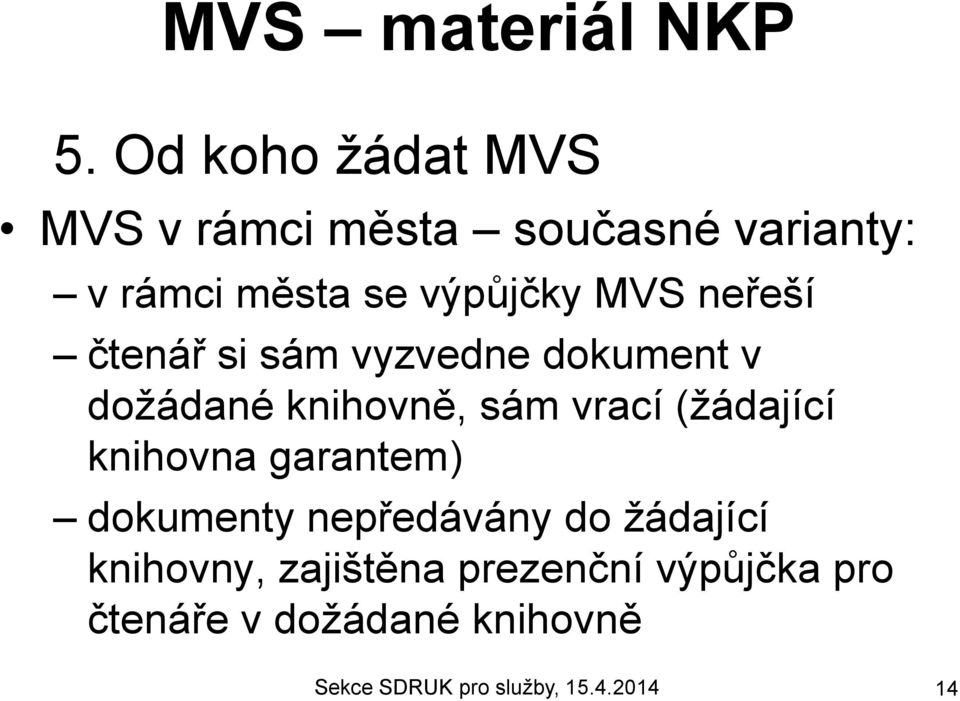 MVS – materiál NKP

5. Od koho žádat MVS

• MVS v rámci města – současné varianty:

– v rámci města se výpůjčky MVS neřeší

– čtenář si sám vyzvedne dokument v dožádané knihovně, sám vrací (žádající knihovna garantem)

– dokumenty nepředávány do žádající knihovny, zajištěna prezenční výpůjčka pro čtenáře v dožádané knihovně

Sekce SDRUK pro služby, 15.4.2014

14